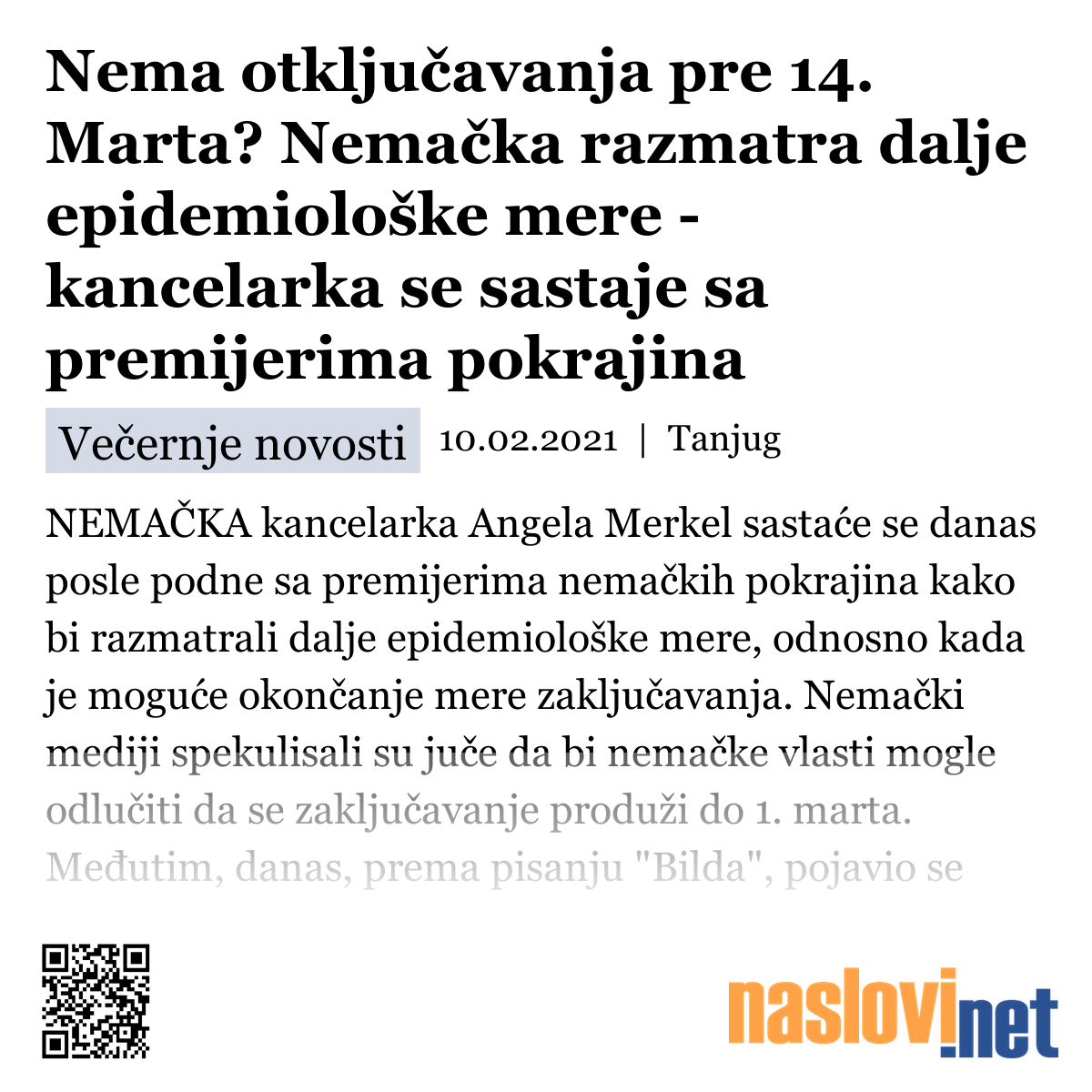 Nema otključavanja pre 14. Marta? Nemačka razmatra dalje epidemiološke mere - kancelarka se sastaje sa premijerima pokrajina

Večernje novosti 10.02.2021 | Tanjug

NEMAČKA kancelarka Angela Merkel sastaće se danas posle podne sa premijerima nemačkih pokrajina kako bi razmatrali dalje epidemiološke mere, odnosno kada je moguće okončanje mere zaključavanja. Nemački mediji spekulisali su juče da bi nemačke vlasti mogle odlučiti da se zaključavanje produži do 1. marta. Međutim, danas, prema pisanju "Bilda", pojavio se

naslovi.net